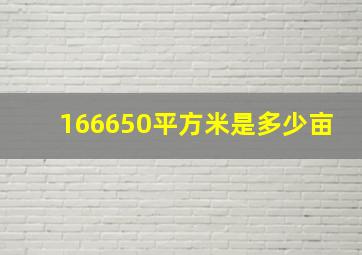 166650平方米是多少亩